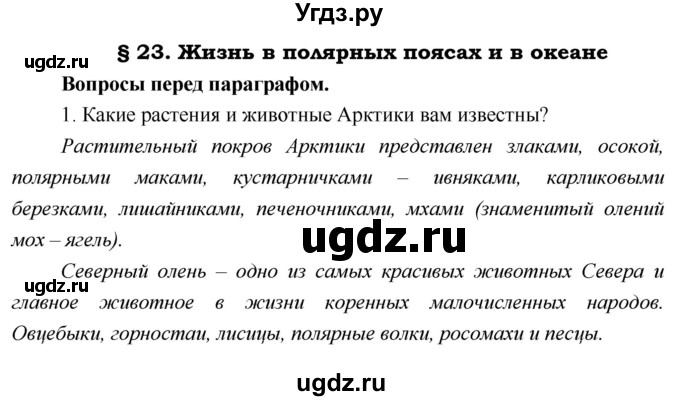 Угдз.ру

ugdz.ru

§ 23. Жизнь в полярных поясах и в океане

Вопросы перед параграфом.

1. Какие растения и животные Арктики вам известны?

Растительный покров Арктики представлен злаками, осокой, полярными маками, кустарничками – ивняками, карликовыми березками, лишайниками, печеночниками, мхами (знаменитый олений мох – ягель).

ugdz.ru

ugdz.ru

Северный олень – одно из самых красивых животных Севера и главное животное в жизни коренных малочисленных народов. Овцебыки, горностаи, лисицы, полярные волки, росомахи и песцы.

ugdz.ru